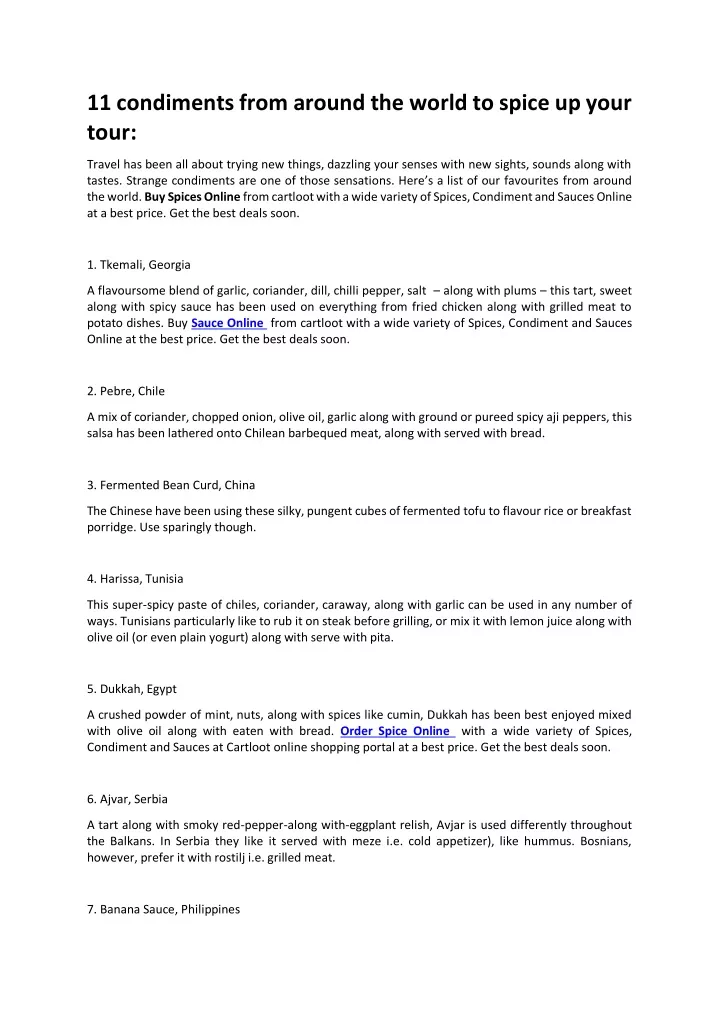 11 condiments from around the world to spice up your tour:

Travel has been all about trying new things, dazzling your senses with new sights, sounds along with tastes. Strange condiments are one of those sensations. Here's a list of our favourites from around the world. Buy Spices Online from cartloot with a wide variety of Spices, Condiment and Sauces Online at a best price. Get the best deals soon.

1. Tkemali, Georgia

A flavoursome blend of garlic, coriander, dill, chilli pepper, salt – along with plums – this tart, sweet along with spicy sauce has been used on everything from fried chicken along with grilled meat to potato dishes. Buy Sauce Online from cartloot with a wide variety of Spices, Condiment and Sauces Online at the best price. Get the best deals soon.

2. Pebre, Chile

A mix of coriander, chopped onion, olive oil, garlic along with ground or pureed spicy aji peppers, this salsa has been lathered onto Chilean barbequed meat, along with served with bread.

3. Fermented Bean Curd, China

The Chinese have been using these silky, pungent cubes of fermented tofu to flavour rice or breakfast porridge. Use sparingly though.

4. Harissa, Tunisia

This super-spicy paste of chiles, coriander, caraway, along with garlic can be used in any number of ways. Tunisians particularly like to rub it on steak before grilling, or mix it with lemon juice along with olive oil (or even plain yogurt) along with serve with pita.

5. Dukkah, Egypt

A crushed powder of mint, nuts, along with spices like cumin, Dukkah has been best enjoyed mixed with olive oil along with eaten with bread. Order Spice Online with a wide variety of Spices, Condiment and Sauces at Cartloot online shopping portal at a best price. Get the best deals soon.

6. Ajvar, Serbia

A tart along with smoky red-pepper-along with-eggplant relish, Avjar is used differently throughout the Balkans. In Serbia they like it served with meze i.e. cold appetizer), like hummus. Bosnians, however, prefer it with rostilj i.e. grilled meat.

7. Banana Sauce, Philippines